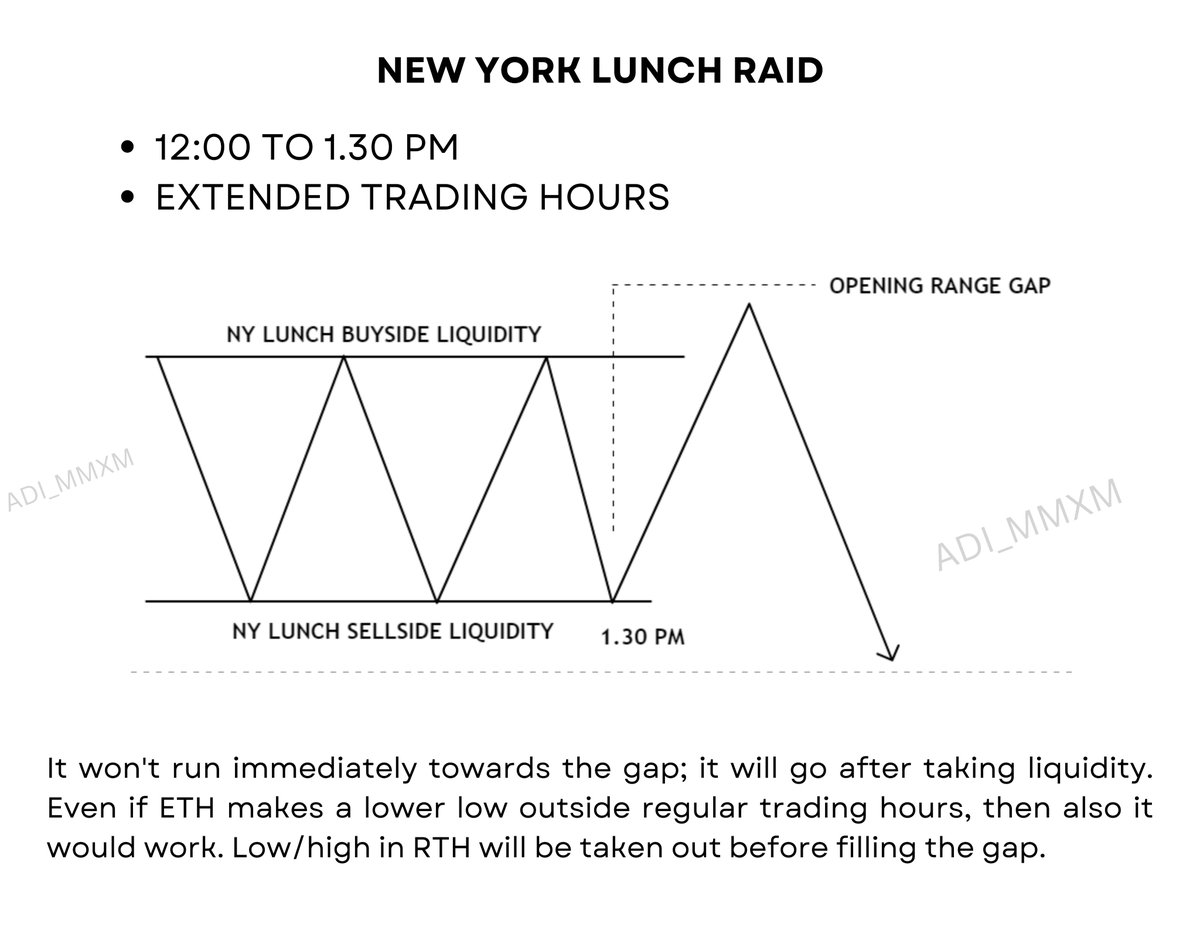 NEW YORK LUNCH RAID

• 12:00 TO 1.30 PM
• EXTENDED TRADING HOURS

OPENING RANGE GAP

NY LUNCH BUYSIDE LIQUIDITY

ADI_MMXM

ADI_MMXM

NY LUNCH SELLSIDE LIQUIDITY

1.30 PM

It won't run immediately towards the gap; it will go after taking liquidity. Even if ETH makes a lower low outside regular trading hours, then also it would work. Low/high in RTH will be taken out before filling the gap.